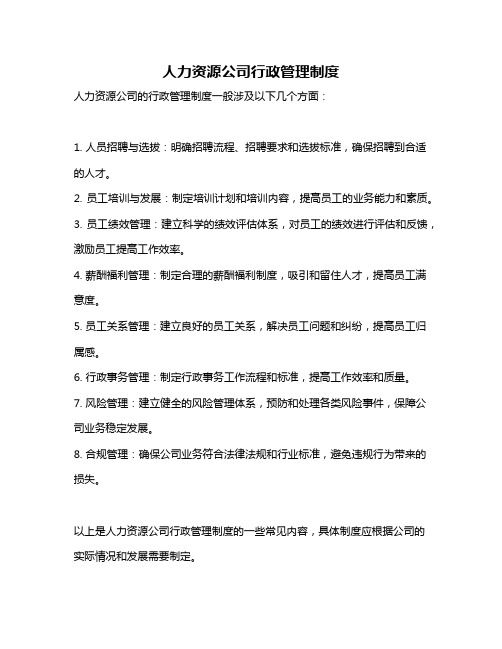 人力资源公司行政管理制度

人力资源公司的行政管理制度一般涉及以下几个方面：

1. 人员招聘与选拔：明确招聘流程、招聘要求和选拔标准，确保招聘到合适的人才。

2. 员工培训与发展：制定培训计划和培训内容，提高员工的业务能力和素质。

3. 员工绩效管理：建立科学的绩效评估体系，对员工的绩效进行评估和反馈，激励员工提高工作效率。

4. 薪酬福利管理：制定合理的薪酬福利制度，吸引和留住人才，提高员工满意度。

5. 员工关系管理：建立良好的员工关系，解决员工问题和纠纷，提高员工归属感。

6. 行政事务管理：制定行政事务工作流程和标准，提高工作效率和质量。

7. 风险管理：建立健全的风险管理体系，预防和处理各类风险事件，保障公司业务稳定发展。

8. 合规管理：确保公司业务符合法律法规和行业标准，避免违规行为带来的损失。

以上是人力资源公司行政管理制度的一些常见内容，具体制度应根据公司的实际情况和发展需要制定。